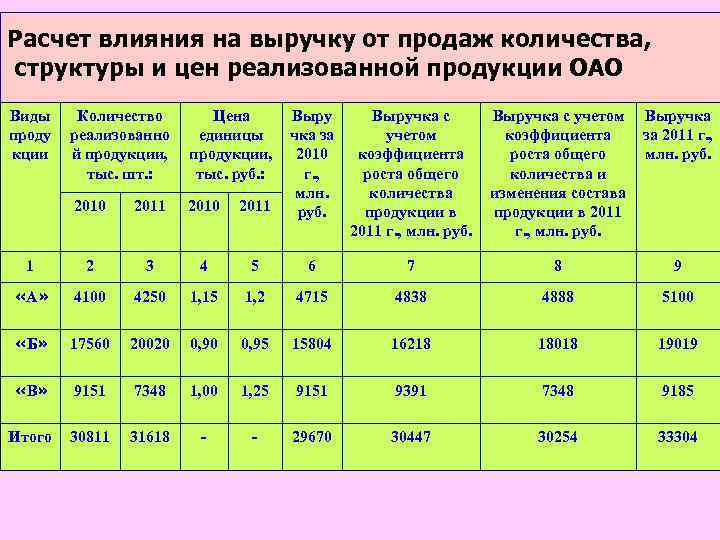 Расчет влияния на выручку от продаж количества, структуры и цен реализованной продукции ОАО

| Виды продукции | Количество реализованной продукции, тыс. шт.: 2010 | Количество реализованной продукции, тыс. шт.: 2011 | Цена единицы продукции, тыс. руб.: 2010 | Цена единицы продукции, тыс. руб.: 2011 | Выручка за 2010 г., млн. руб. | Выручка с учетом коэффициента роста общего количества продукции в 2011 г., млн. руб. | Выручка с учетом коэффициента роста общего количества и изменения состава продукции в 2011 г., млн. руб. | Выручка за 2011 г., млн. руб. |
|---|---|---|---|---|---|---|---|---|
| 1 | 2 | 3 | 4 | 5 | 6 | 7 | 8 | 9 |
| «А» | 4100 | 4250 | 1,15 | 1,2 | 4715 | 4838 | 4888 | 5100 |
| «Б» | 17560 | 20020 | 0,90 | 0,95 | 15804 | 16218 | 18018 | 19019 |
| «В» | 9151 | 7348 | 1,00 | 1,25 | 9151 | 9391 | 7348 | 9185 |
| Итого | 30811 | 31618 | - | - | 29670 | 30447 | 30254 | 33304 |